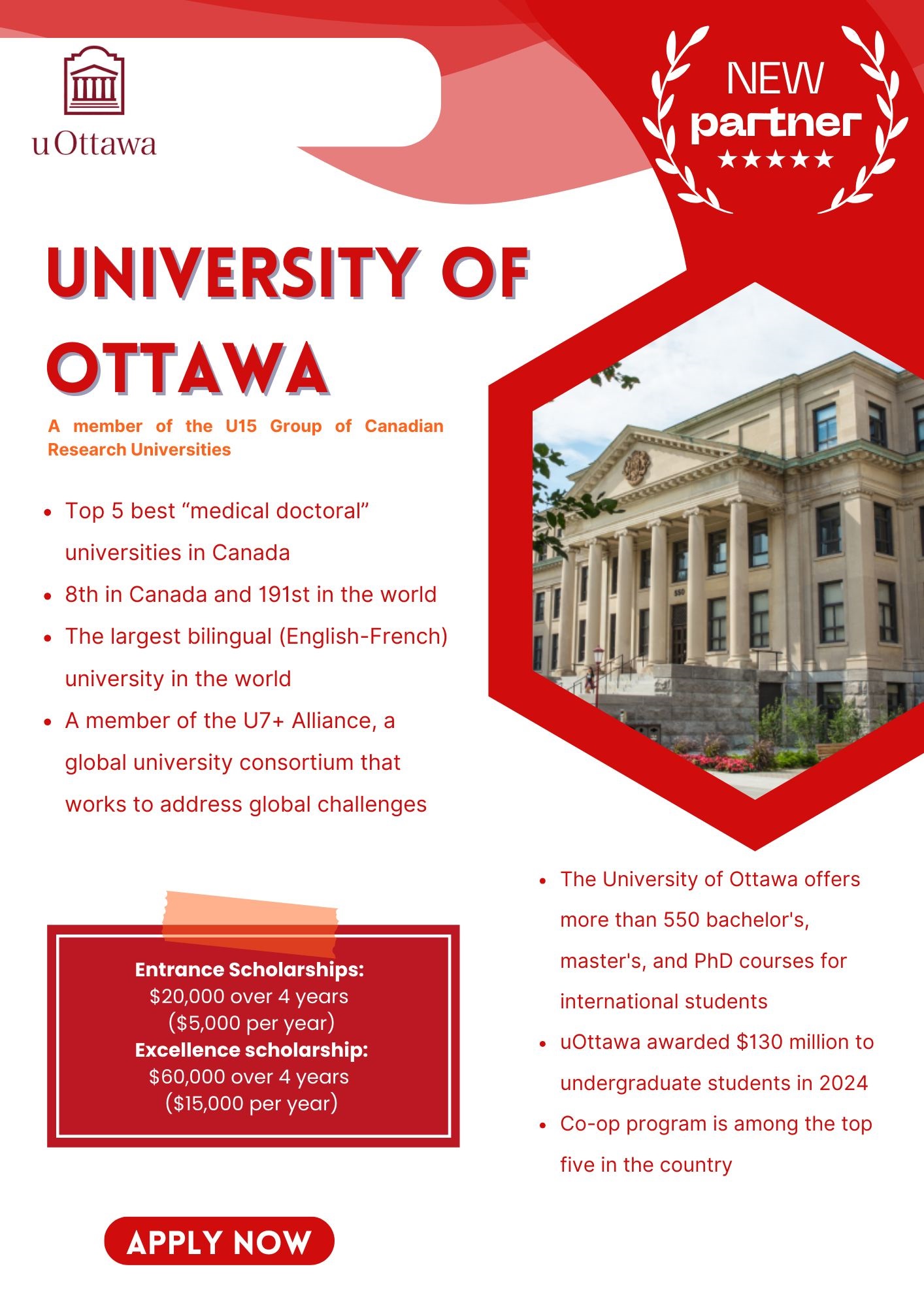 uOttawa

NEW
partner
★★★★★

UNIVERSITY OF OTTAWA

A member of the U15 Group of Canadian Research Universities

- Top 5 best “medical doctoral” universities in Canada
- 8th in Canada and 191st in the world
- The largest bilingual (English-French) university in the world
- A member of the U7+ Alliance, a global university consortium that works to address global challenges

550

Entrance Scholarships:
$20,000 over 4 years
($5,000 per year)
Excellence scholarship:
$60,000 over 4 years
($15,000 per year)

- The University of Ottawa offers more than 550 bachelor's, master's, and PhD courses for international students
- uOttawa awarded $130 million to undergraduate students in 2024
- Co-op program is among the top five in the country

APPLY NOW